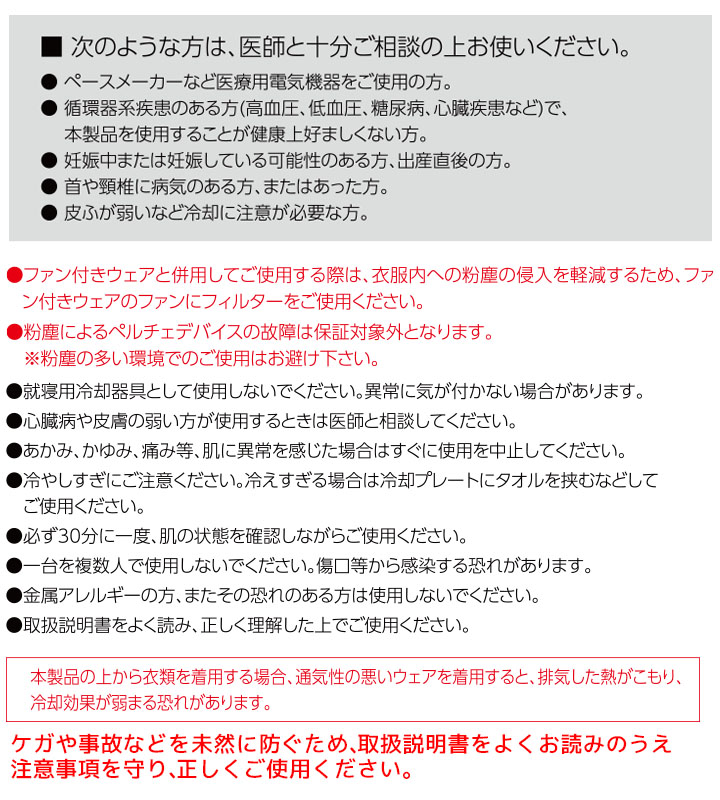 ■ 次のような方は、医師と十分ご相談の上お使いください。

● ペースメーカーなど医療用電気機器をご使用の方。
● 循環器系疾患のある方(高血圧、低血圧、糖尿病、心臓疾患など)で、本製品を使用することが健康上好ましくない方。
● 妊娠中または妊娠している可能性のある方、出産直後の方。
● 首や頸椎に病気のある方、またはあった方。
● 皮ふが弱いなど冷却に注意が必要な方。

●ファン付きウェアと併用してご使用する際は、衣服内への粉塵の侵入を軽減するため、ファン付きウェアのファンにフィルターをご使用ください。
●粉塵によるペルチェデバイスの故障は保証対象外となります。
※粉塵の多い環境でのご使用はお避け下さい。
●就寝用冷却器具として使用しないでください。異常に気が付かない場合があります。
●心臓病や皮膚の弱い方が使用するときは医師と相談してください。
●あかみ、かゆみ、痛み等、肌に異常を感じた場合はすぐに使用を中止してください。
●冷やしすぎにご注意ください。冷えすぎる場合は冷却プレートにタオルを挟むなどしてご使用ください。
●必ず30分に一度、肌の状態を確認しながらご使用ください。
●一台を複数人で使用しないでください。傷口等から感染する恐れがあります。
●金属アレルギーの方、またその恐れのある方は使用しないでください。
●取扱説明書をよく読み、正しく理解した上でご使用ください。

本製品の上から衣類を着用する場合、通気性の悪いウェアを着用すると、排気した熱がこもり、冷却効果が弱まる恐れがあります。

ケガや事故などを未然に防ぐため、取扱説明書をよくお読みのうえ注意事項を守り、正しくご使用ください。